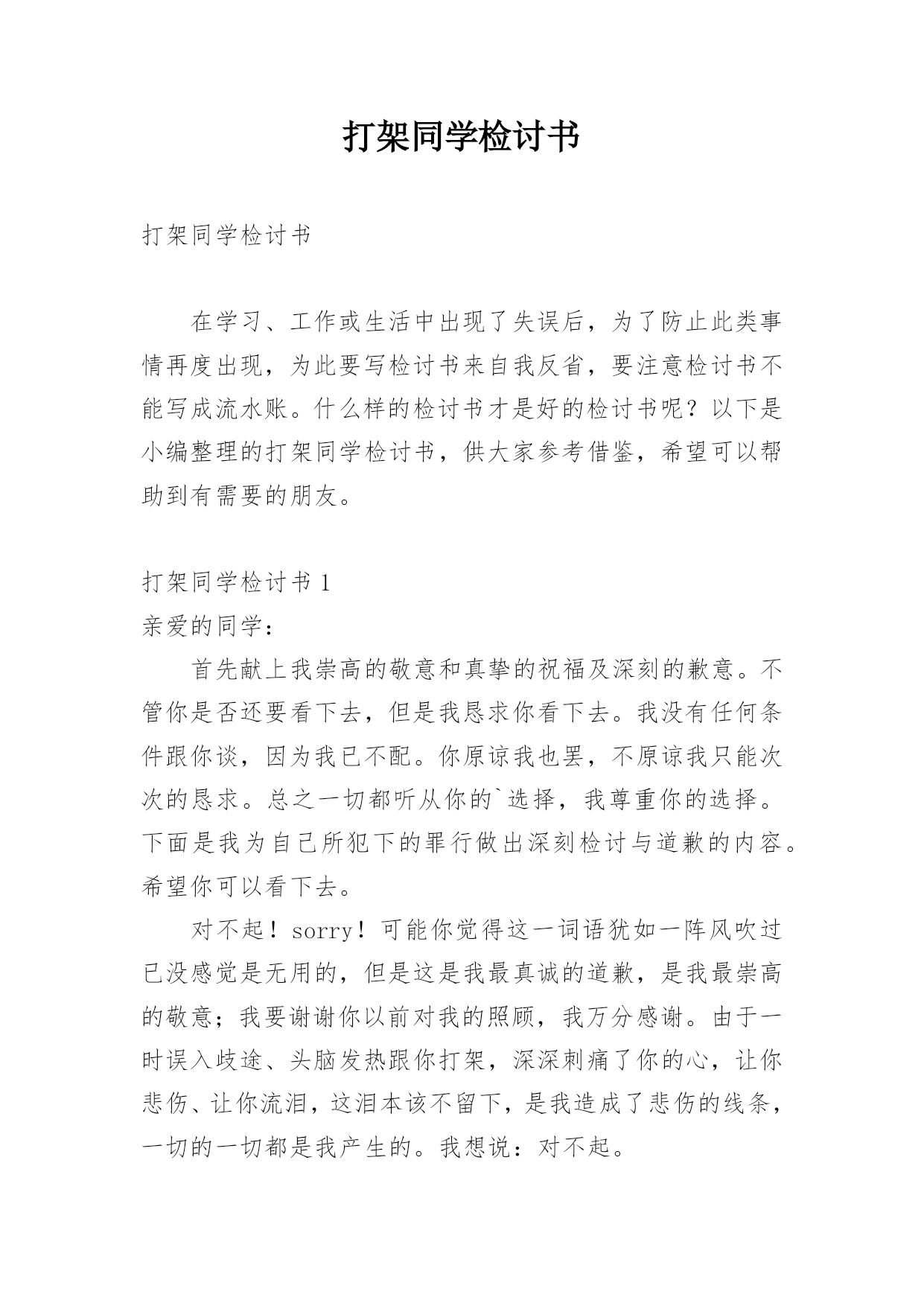 打架同学检讨书

打架同学检讨书

在学习、工作或生活中出现了失误后，为了防止此类事情再度出现，为此要写检讨书来自我反省，要注意检讨书不能写成流水账。什么样的检讨书才是好的检讨书呢？以下是小编整理的打架同学检讨书，供大家参考借鉴，希望可以帮助到有需要的朋友。

打架同学检讨书 1

亲爱的同学：

首先献上我崇高的敬意和真挚的祝福及深刻的歉意。不管你是否还要看下去，但是我恳求你看下去。我没有任何条件跟你谈，因为我已不配。你原谅我也罢，不原谅我只能次次的恳求。总之一切都听从你的`选择，我尊重你的选择。下面是我为自己所犯下的罪行做出深刻检讨与道歉的内容。希望你可以看下去。

对不起！sorry！可能你觉得这一词语犹如一阵风吹过已没感觉是无用的，但是这是我最真诚的道歉，是我最崇高的敬意；我要谢谢你以前对我的照顾，我万分感谢。由于一时误入歧途、头脑发热跟你打架，深深刺痛了你的心，让你悲伤、让你流泪，这泪本该不留下，是我造成了悲伤的线条，一切的一切都是我产生的。我想说：对不起。